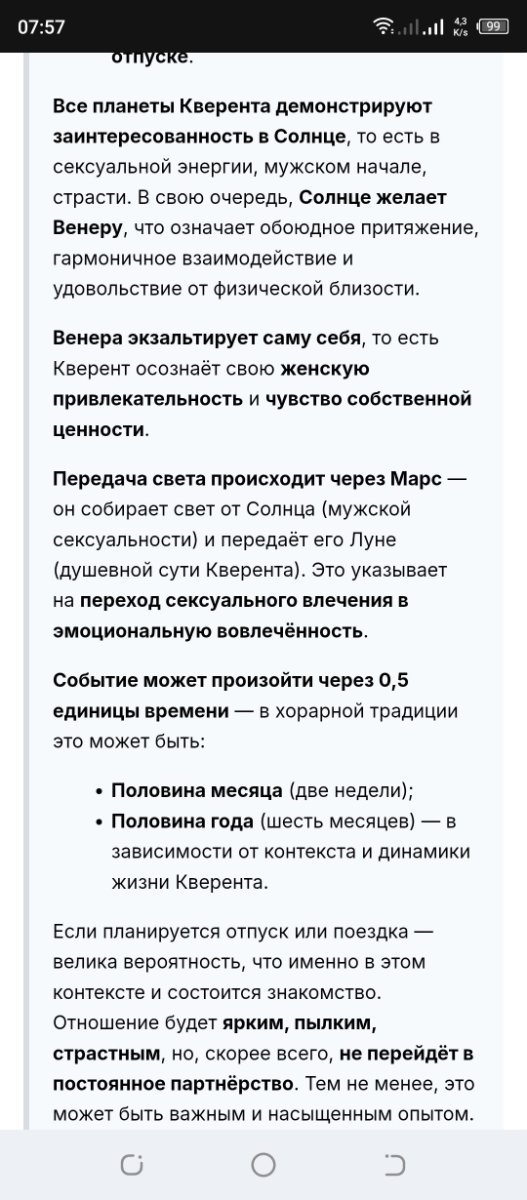 07:57 4,3 K/s 99

отпуске.

Все планеты Кверента демонстрируют заинтересованность в Солнце, то есть в сексуальной энергии, мужском начале, страсти. В свою очередь, Солнце желает Венеру, что означает обоюдное притяжение, гармоничное взаимодействие и удовольствие от физической близости.

Венера экзальтирует саму себя, то есть Кверент осознаёт свою женскую привлекательность и чувство собственной ценности.

Передача света происходит через Марс — он собирает свет от Солнца (мужской сексуальности) и передаёт его Луне (душевной сути Кверента). Это указывает на переход сексуального влечения в эмоциональную вовлечённость.

Событие может произойти через 0,5 единицы времени — в хорарной традиции это может быть:

• Половина месяца (две недели);
• Половина года (шесть месяцев) — в зависимости от контекста и динамики жизни Кверента.

Если планируется отпуск или поездка — велика вероятность, что именно в этом контексте и состоится знакомство. Отношение будет ярким, пылким, страстным, но, скорее всего, не перейдёт в постоянное партнёрство. Тем не менее, это может быть важным и насыщенным опытом.